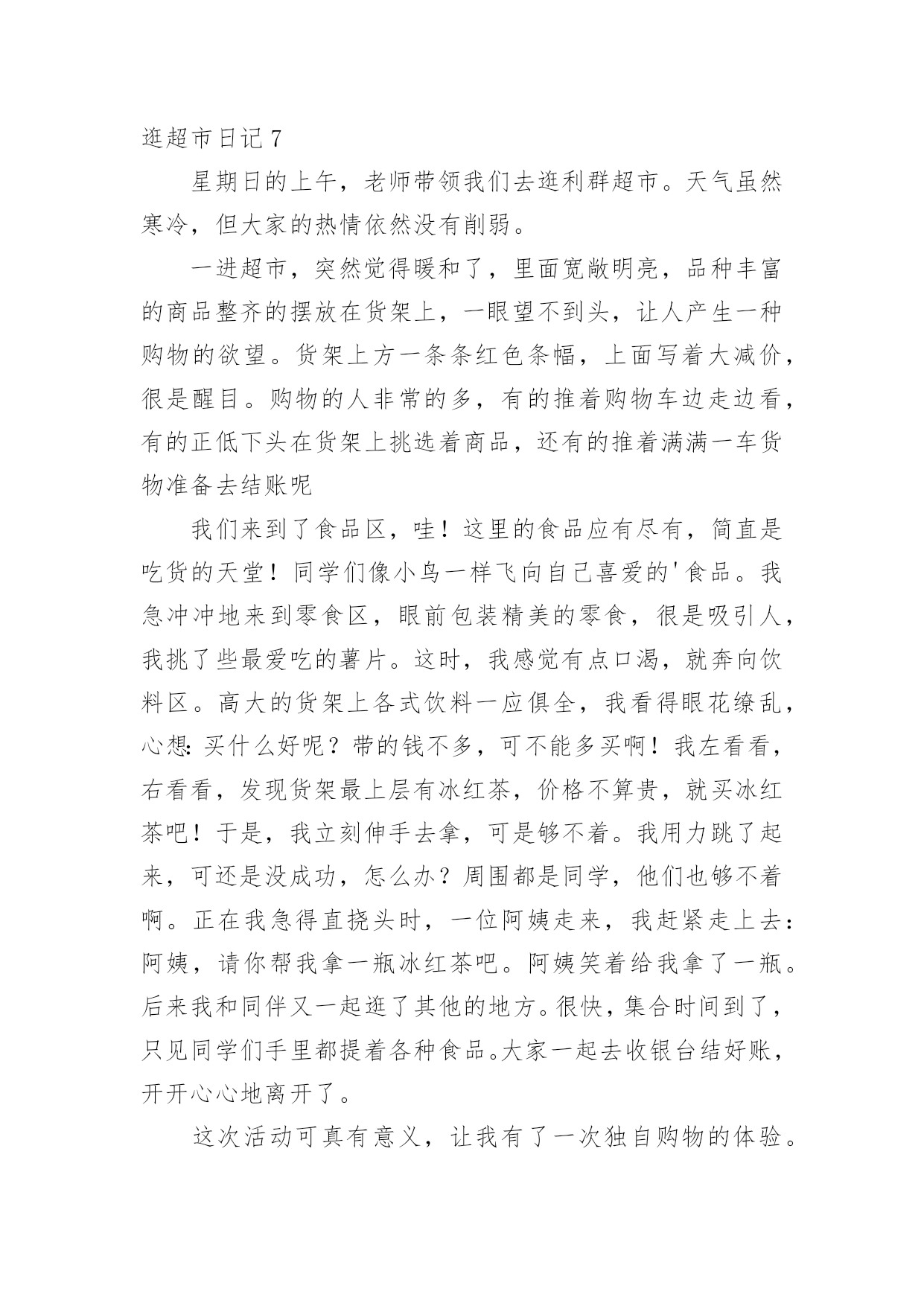 逛超市日记 7

星期日的上午，老师带领我们去逛利群超市。天气虽然寒冷，但大家的热情依然没有削弱。

一进超市，突然觉得暖和了，里面宽敞明亮，品种丰富的商品整齐的摆放在货架上，一眼望不到头，让人产生一种购物的欲望。货架上方一条条红色条幅，上面写着大减价，很是醒目。购物的人非常的多，有的推着购物车边走边看，有的正低下头在货架上挑选着商品，还有的推着满满一车货物准备去结账呢

我们来到了食品区，哇！这里的食品应有尽有，简直是吃货的天堂！同学们像小鸟一样飞向自己喜爱的'食品。我急冲冲地来到零食区，眼前包装精美的零食，很是吸引人，我挑了些最爱吃的薯片。这时，我感觉有点口渴，就奔向饮料区。高大的货架上各式饮料一应俱全，我看得眼花缭乱，心想:买什么好呢？带的钱不多，可不能多买啊！我左看看，右看看，发现货架最上层有冰红茶，价格不算贵，就买冰红茶吧！于是，我立刻伸手去拿，可是够不着。我用力跳了起来，可还是没成功，怎么办？周围都是同学，他们也够不着啊。正在我急得直挠头时，一位阿姨走来，我赶紧走上去:阿姨，请你帮我拿一瓶冰红茶吧。阿姨笑着给我拿了一瓶。后来我和同伴又一起逛了其他的地方。很快，集合时间到了，只见同学们手里都提着各种食品。大家一起去收银台结好账，开开心心地离开了。

这次活动可真有意义，让我有了一次独自购物的体验。